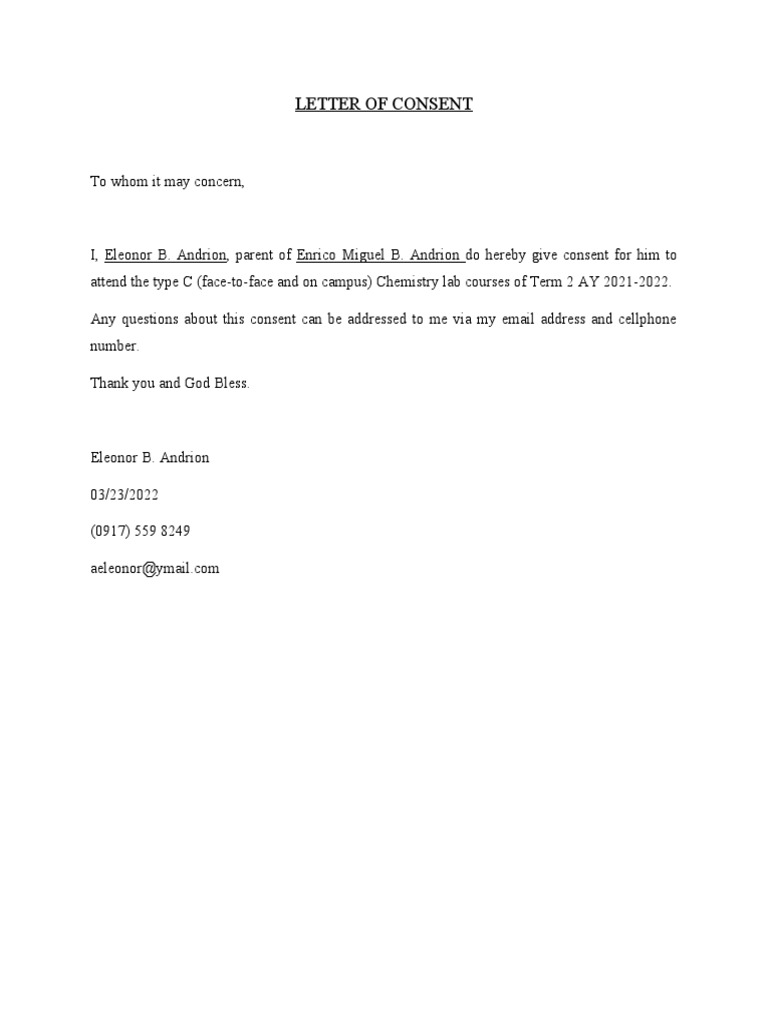 LETTER OF CONSENT

To whom it may concern,

I, Eleonor B. Andrion, parent of Enrico Miguel B. Andrion do hereby give consent for him to attend the type C (face-to-face and on campus) Chemistry lab courses of Term 2 AY 2021-2022.

Any questions about this consent can be addressed to me via my email address and cellphone number.

Thank you and God Bless.

Eleonor B. Andrion

03/23/2022

(0917) 559 8249

aeleonor@ymail.com